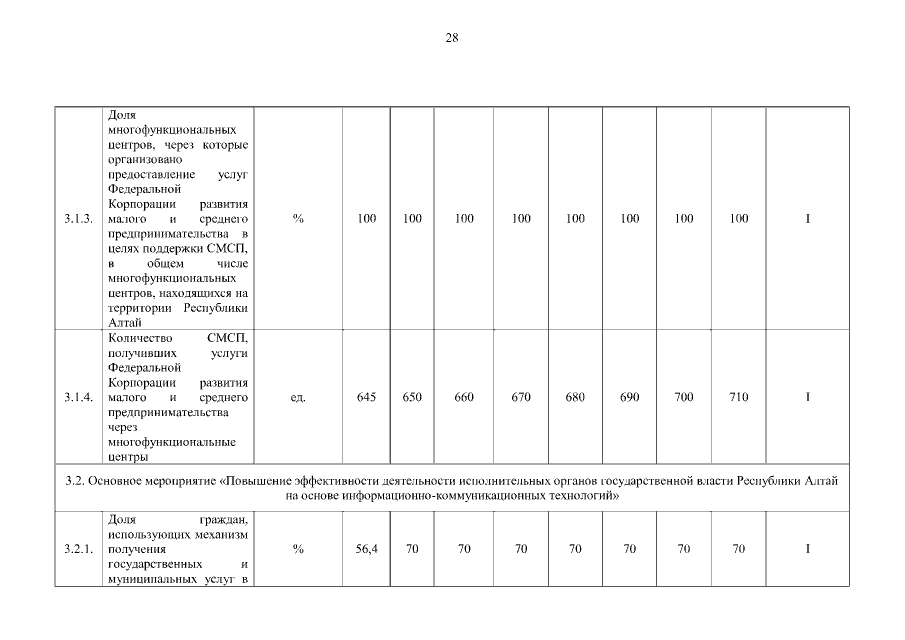 28

| 3.1.3. | Доля многофункциональных центров, через которые организовано предоставление услуг Федеральной Корпорации развития малого и среднего предпринимательства в целях поддержки СМСП, в общем числе многофункциональных центров, находящихся на территории Республики Алтай | % | 100 | 100 | 100 | 100 | 100 | 100 | 100 | 100 | I |
|---|---|---|---|---|---|---|---|---|---|---|---|
| 3.1.4. | Количество СМСП, получивших услуги Федеральной Корпорации развития малого и среднего предпринимательства через многофункциональные центры | ед. | 645 | 650 | 660 | 670 | 680 | 690 | 700 | 710 | I |
| 3.2. Основное мероприятие «Повышение эффективности деятельности исполнительных органов государственной власти Республики Алтай на основе информационно-коммуникационных технологий» | | | | | | | | | | | |
| 3.2.1. | Доля граждан, использующих механизм получения государственных и муниципальных услуг в | % | 56,4 | 70 | 70 | 70 | 70 | 70 | 70 | 70 | I |